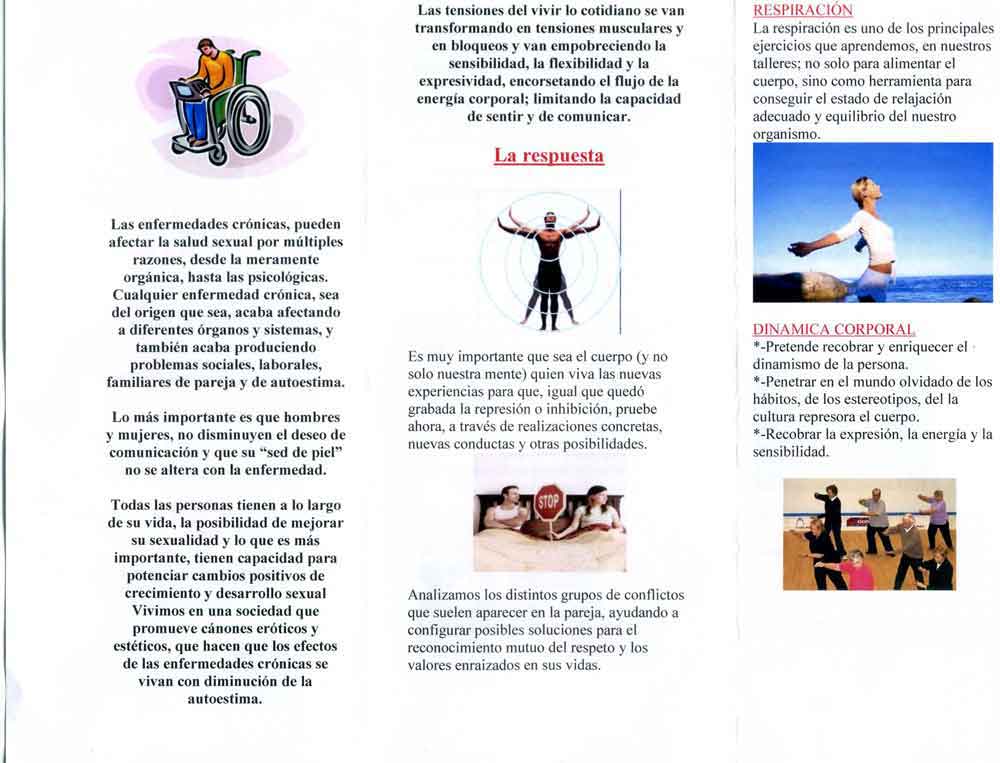 Las enfermedades crónicas, pueden afectar la salud sexual por múltiples razones, desde la meramente orgánica, hasta las psicológicas. Cualquier enfermedad crónica, sea del origen que sea, acaba afectando a diferentes órganos y sistemas, y también acaba produciendo problemas sociales, laborales, familiares de pareja y de autoestima.

Lo más importante es que hombres y mujeres, no disminuyen el deseo de comunicación y que su "sed de piel" no se altera con la enfermedad.

Todas las personas tienen a lo largo de su vida, la posibilidad de mejorar su sexualidad y lo que es más importante, tienen capacidad para potenciar cambios positivos de crecimiento y desarrollo sexual Vivimos en una sociedad que promueve cánones eróticos y estéticos, que hacen que los efectos de las enfermedades crónicas se vivan con diminución de la autoestima.

Las tensiones del vivir lo cotidiano se van transformando en tensiones musculares y en bloqueos y van empobreciendo la sensibilidad, la flexibilidad y la expresividad, encorsetando el flujo de la energía corporal; limitando la capacidad de sentir y de comunicar.

La respuesta

Es muy importante que sea el cuerpo (y no solo nuestra mente) quien viva las nuevas experiencias para que, igual que quedó grabada la represión o inhibición, pruebe ahora, a través de realizaciones concretas, nuevas conductas y otras posibilidades.

STOP

Analizamos los distintos grupos de conflictos que suelen aparecer en la pareja, ayudando a configurar posibles soluciones para el reconocimiento mutuo del respeto y los valores enraizados en sus vidas.

RESPIRACIÓN
La respiración es uno de los principales ejercicios que aprendemos, en nuestros talleres; no solo para alimentar el cuerpo, sino como herramienta para conseguir el estado de relajación adecuado y equilibrio del nuestro organismo.

DINAMICA CORPORAL
*-Pretende recobrar y enriquecer el dinamismo de la persona.
*-Penetrar en el mundo olvidado de los hábitos, de los estereotipos, del la cultura represora el cuerpo.
*-Recobrar la expresión, la energía y la sensibilidad.